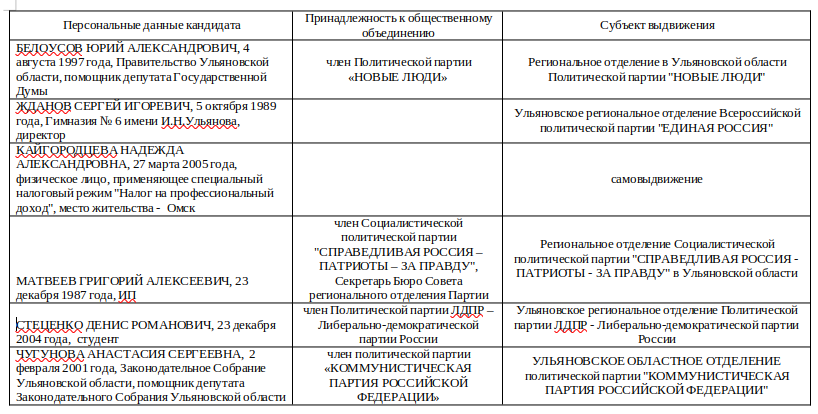 | Персональные данные кандидата | Принадлежность к общественному объединению | Субъект выдвижения |
|---|---|---|
| БЕЛОУСОВ ЮРИЙ АЛЕКСАНДРОВИЧ, 4 августа 1997 года, Правительство Ульяновской области, помощник депутата Государственной Думы | член Политической партии «НОВЫЕ ЛЮДИ» | Региональное отделение в Ульяновской области Политической партии "НОВЫЕ ЛЮДИ" |
| ЖДАНОВ СЕРГЕЙ ИГОРЕВИЧ, 5 октября 1989 года, Гимназия № 6 имени И.Н.Ульянова, директор | | Ульяновское региональное отделение Всероссийской политической партии "ЕДИНАЯ РОССИЯ" |
| КАЙГОРОДЦЕВА НАДЕЖДА АЛЕКСАНДРОВНА, 27 марта 2005 года, физическое лицо, применяющее специальный налоговый режим "Налог на профессиональный доход", место жительства - Омск | | самовыдвижение |
| МАТВЕЕВ ГРИГОРИЙ АЛЕКСЕЕВИЧ, 23 декабря 1987 года, ИП | член Социалистической политической партии "СПРАВЕДЛИВАЯ РОССИЯ – ПАТРИОТЫ – ЗА ПРАВДУ", Секретарь Бюро Совета регионального отделения Партии | Региональное отделение Социалистической политической партии "СПРАВЕДЛИВАЯ РОССИЯ - ПАТРИОТЫ - ЗА ПРАВДУ" в Ульяновской области |
| СТЕЦЕНКО ДЕНИС РОМАНОВИЧ, 23 декабря 2004 года, студент | член Политической партии ЛДПР – Либерально-демократической партии России | Ульяновское региональное отделение Политической партии ЛДПР - Либерально-демократической партии России |
| ЧУГУНОВА АНАСТАСИЯ СЕРГЕЕВНА, 2 февраля 2001 года, Законодательное Собрание Ульяновской области, помощник депутата Законодательного Собрания Ульяновской области | член политической партии «КОММУНИСТИЧЕСКАЯ ПАРТИЯ РОССИЙСКОЙ ФЕДЕРАЦИИ» | УЛЬЯНОВСКОЕ ОБЛАСТНОЕ ОТДЕЛЕНИЕ политической партии "КОММУНИСТИЧЕСКАЯ ПАРТИЯ РОССИЙСКОЙ ФЕДЕРАЦИИ" |